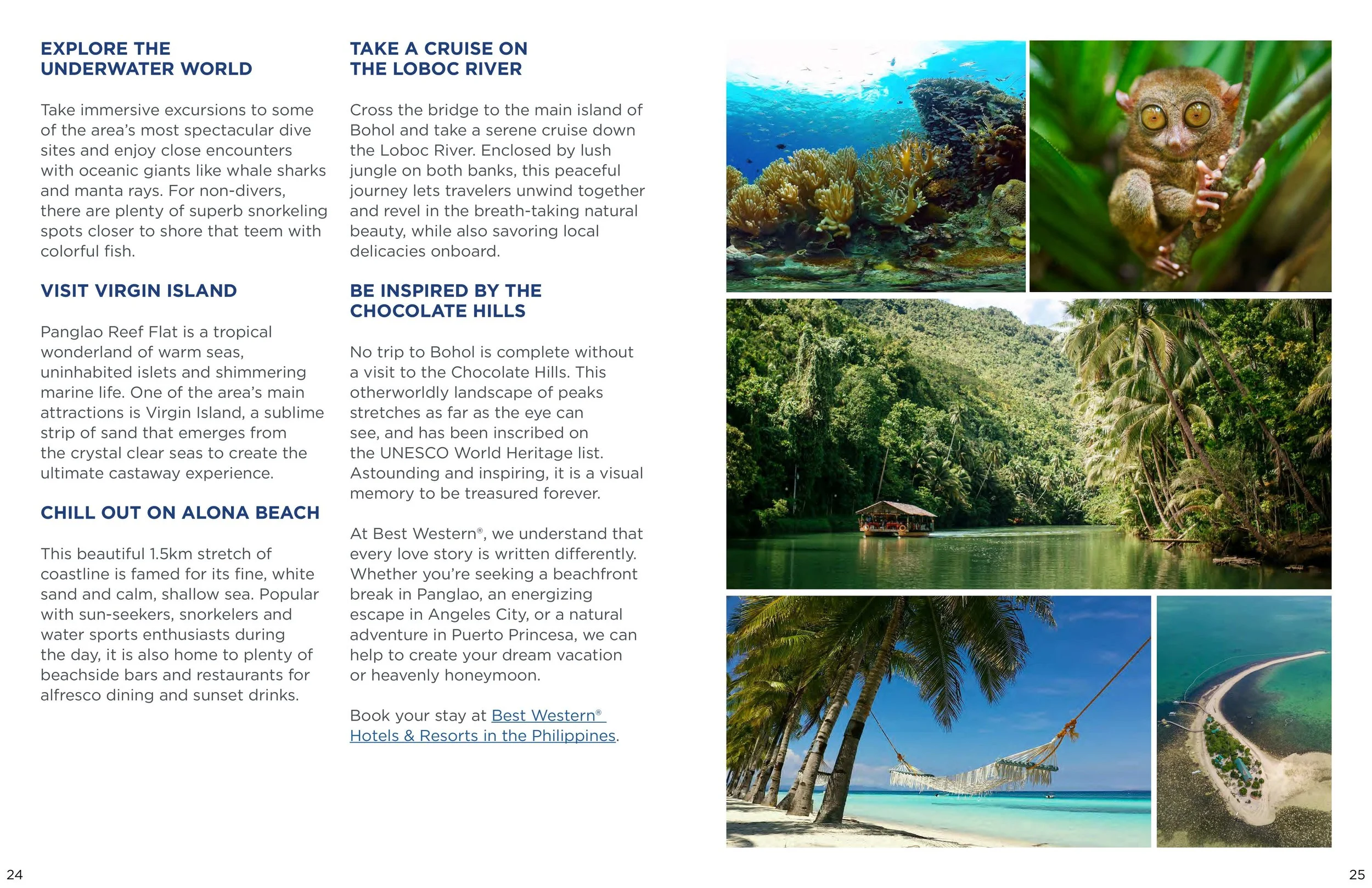 EXPLORE THE UNDERWATER WORLD

Take immersive excursions to some of the area's most spectacular dive sites and enjoy close encounters with oceanic giants like whale sharks and manta rays. For non-divers, there are plenty of superb snorkeling spots closer to shore that teem with colorful fish.

VISIT VIRGIN ISLAND

Panglao Reef Flat is a tropical wonderland of warm seas, uninhabited islets and shimmering marine life. One of the area's main attractions is Virgin Island, a sublime strip of sand that emerges from the crystal clear seas to create the ultimate castaway experience.

CHILL OUT ON ALONA BEACH

This beautiful 1.5km stretch of coastline is famed for its fine, white sand and calm, shallow sea. Popular with sun-seekers, snorkelers and water sports enthusiasts during the day, it is also home to plenty of beachside bars and restaurants for alfresco dining and sunset drinks.

TAKE A CRUISE ON THE LOBOC RIVER

Cross the bridge to the main island of Bohol and take a serene cruise down the Loboc River. Enclosed by lush jungle on both banks, this peaceful journey lets travelers unwind together and revel in the breath-taking natural beauty, while also savoring local delicacies onboard.

BE INSPIRED BY THE CHOCOLATE HILLS

No trip to Bohol is complete without a visit to the Chocolate Hills. This otherworldly landscape of peaks stretches as far as the eye can see, and has been inscribed on the UNESCO World Heritage list. Astounding and inspiring, it is a visual memory to be treasured forever.

At Best Western®, we understand that every love story is written differently. Whether you're seeking a beachfront break in Panglao, an energizing escape in Angeles City, or a natural adventure in Puerto Princesa, we can help to create your dream vacation or heavenly honeymoon.

Book your stay at Best Western® Hotels & Resorts in the Philippines.

24

25